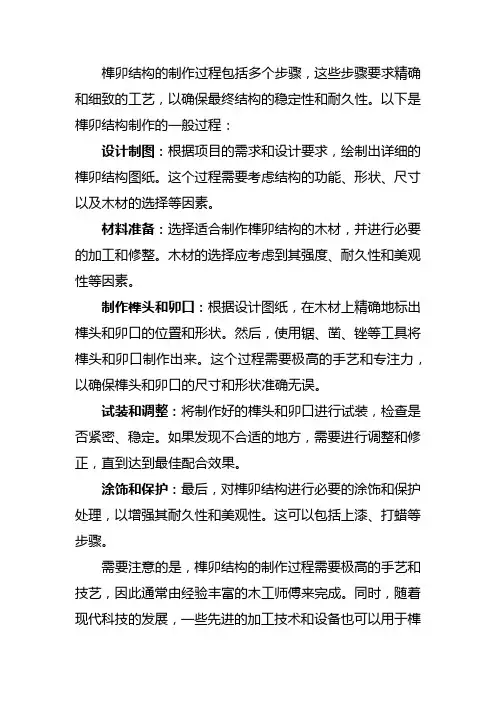 榫卯结构的制作过程包括多个步骤，这些步骤要求精确和细致的工艺，以确保最终结构的稳定性和耐久性。以下是榫卯结构制作的一般过程：

设计制图：根据项目的需求和设计要求，绘制出详细的榫卯结构图纸。这个过程需要考虑结构的功能、形状、尺寸以及木材的选择等因素。

材料准备：选择适合制作榫卯结构的木材，并进行必要的加工和修整。木材的选择应考虑到其强度、耐久性和美观性等因素。

制作榫头和卯口：根据设计图纸，在木材上精确地标出榫头和卯口的位置和形状。然后，使用锯、凿、锉等工具将榫头和卯口制作出来。这个过程需要极高的手艺和专注力，以确保榫头和卯口的尺寸和形状准确无误。

试装和调整：将制作好的榫头和卯口进行试装，检查是否紧密、稳定。如果发现不合适的地方，需要进行调整和修正，直到达到最佳配合效果。

涂饰和保护：最后，对榫卯结构进行必要的涂饰和保护处理，以增强其耐久性和美观性。这可以包括上漆、打蜡等步骤。

需要注意的是，榫卯结构的制作过程需要极高的手艺和技艺，因此通常由经验丰富的木工师傅来完成。同时，随着现代科技的发展，一些先进的加工技术和设备也可以用于榫